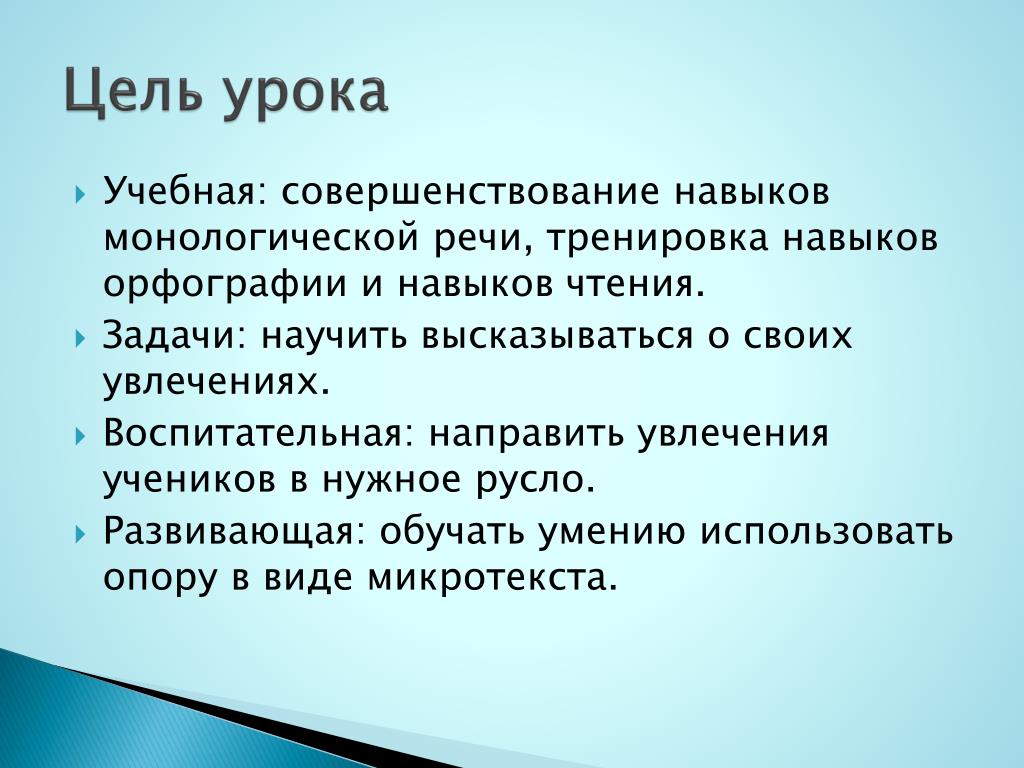 Цель урока

Учебная: совершенствование навыков монологической речи, тренировка навыков орфографии и навыков чтения.

Задачи: научить высказываться о своих увлечениях.

Воспитательная: направить увлечения учеников в нужное русло.

Развивающая: обучать умению использовать опору в виде микротекста.